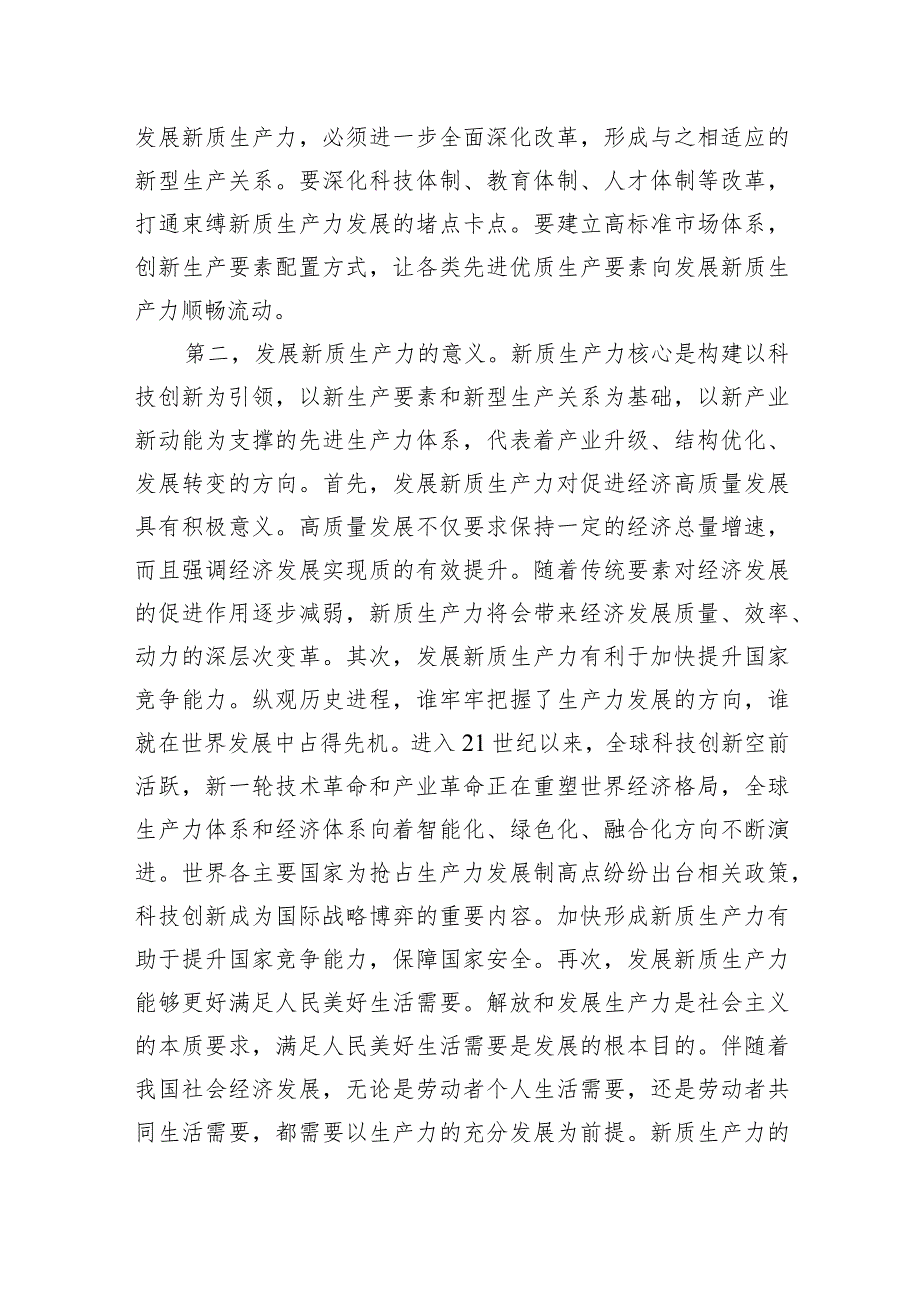 发展新质生产力，必须进一步全面深化改革，形成与之相适应的新型生产关系。要深化科技体制、教育体制、人才体制等改革，打通束缚新质生产力发展的堵点卡点。要建立高标准市场体系，创新生产要素配置方式，让各类先进优质生产要素向发展新质生产力顺畅流动。

第二，发展新质生产力的意义。新质生产力核心是构建以科技创新为引领，以新生产要素和新型生产关系为基础，以新产业新动能为支撑的先进生产力体系，代表着产业升级、结构优化、发展转变的方向。首先，发展新质生产力对促进经济高质量发展具有积极意义。高质量发展不仅要求保持一定的经济总量增速，而且强调经济发展实现质的有效提升。随着传统要素对经济发展的促进作用逐步减弱，新质生产力将会带来经济发展质量、效率、动力的深层次变革。其次，发展新质生产力有利于加快提升国家竞争能力。纵观历史进程，谁牢牢把握了生产力发展的方向，谁就在世界发展中占得先机。进入21世纪以来，全球科技创新空前活跃，新一轮技术革命和产业革命正在重塑世界经济格局，全球生产力体系和经济体系向着智能化、绿色化、融合化方向不断演进。世界各主要国家为抢占生产力发展制高点纷纷出台相关政策，科技创新成为国际战略博弈的重要内容。加快形成新质生产力有助于提升国家竞争能力，保障国家安全。再次，发展新质生产力能够更好满足人民美好生活需要。解放和发展生产力是社会主义的本质要求，满足人民美好生活需要是发展的根本目的。伴随着我国社会经济发展，无论是劳动者个人生活需要，还是劳动者共同生活需要，都需要以生产力的充分发展为前提。新质生产力的